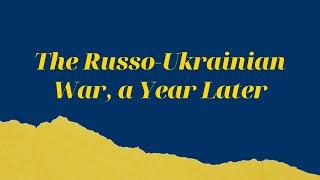 The Russo-Ukrainian War, a Year Later